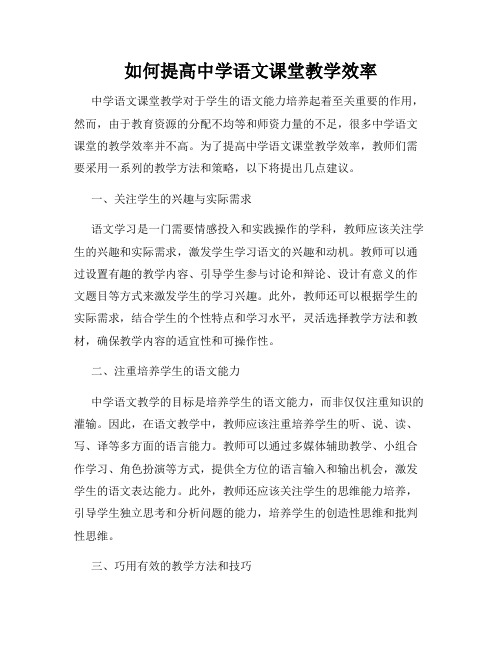 如何提高中学语文课堂教学效率

中学语文课堂教学对于学生的语文能力培养起着至关重要的作用，然而，由于教育资源的分配不均等和师资力量的不足，很多中学语文课堂的教学效率并不高。为了提高中学语文课堂教学效率，教师们需要采用一系列的教学方法和策略，以下将提出几点建议。

一、关注学生的兴趣与实际需求

语文学习是一门需要情感投入和实践操作的学科，教师应该关注学生的兴趣和实际需求，激发学生学习语文的兴趣和动机。教师可以通过设置有趣的教学内容、引导学生参与讨论和辩论、设计有意义的作文题目等方式来激发学生的学习兴趣。此外，教师还可以根据学生的实际需求，结合学生的个性特点和学习水平，灵活选择教学方法和教材，确保教学内容的适宜性和可操作性。

二、注重培养学生的语文能力

中学语文教学的目标是培养学生的语文能力，而非仅仅注重知识的灌输。因此，在语文教学中，教师应该注重培养学生的听、说、读、写、译等多方面的语言能力。教师可以通过多媒体辅助教学、小组合作学习、角色扮演等方式，提供全方位的语言输入和输出机会，激发学生的语文表达能力。此外，教师还应该关注学生的思维能力培养，引导学生独立思考和分析问题的能力，培养学生的创造性思维和批判性思维。

三、巧用有效的教学方法和技巧